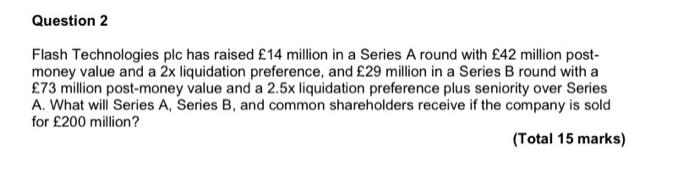 Question 2

Flash Technologies plc has raised £14 million in a Series A round with £42 million post-money value and a 2x liquidation preference, and £29 million in a Series B round with a £73 million post-money value and a 2.5x liquidation preference plus seniority over Series A. What will Series A, Series B, and common shareholders receive if the company is sold for £200 million?

(Total 15 marks)